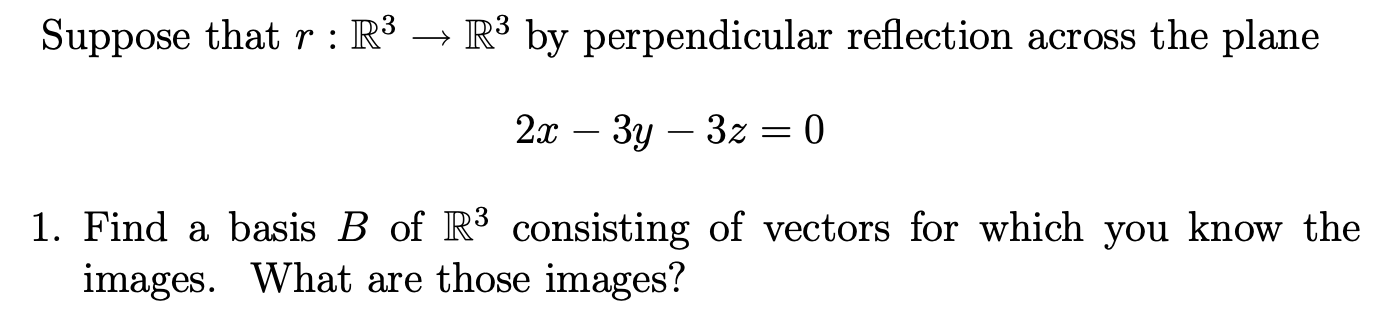 Suppose that $r : \mathbb{R}^3 \to \mathbb{R}^3$ by perpendicular reflection across the plane

$2x - 3y - 3z = 0$

1. Find a basis $B$ of $\mathbb{R}^3$ consisting of vectors for which you know the images. What are those images?